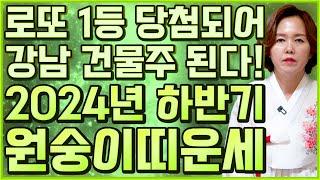 로또 1등 당첨되어
강남 건물주 된다!
2024년 하반기
원숭이띠운세